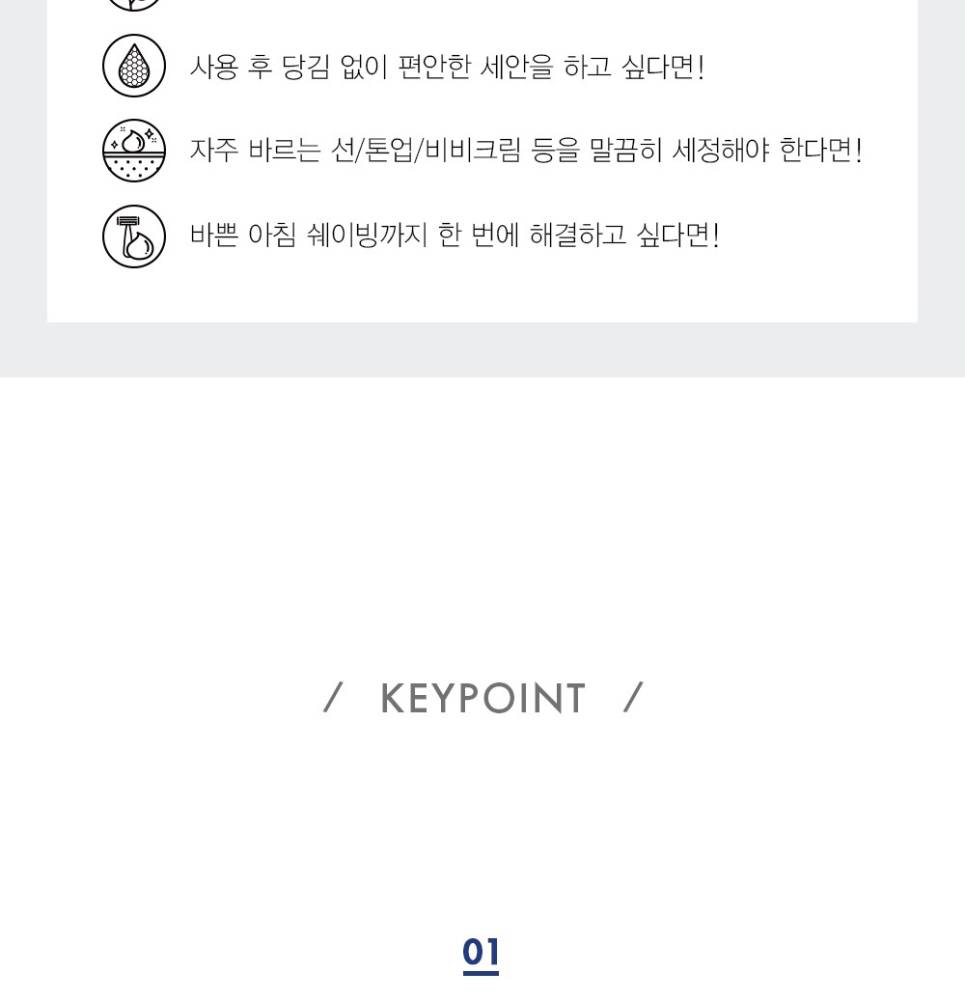 사용 후 당김 없이 편안한 세안을 하고 싶다면!

자주 바르는 선/톤업/비비크림 등을 말끔히 세정해야 한다면!

바쁜 아침 쉐이빙까지 한 번에 해결하고 싶다면!

/ KEYPOINT /

01